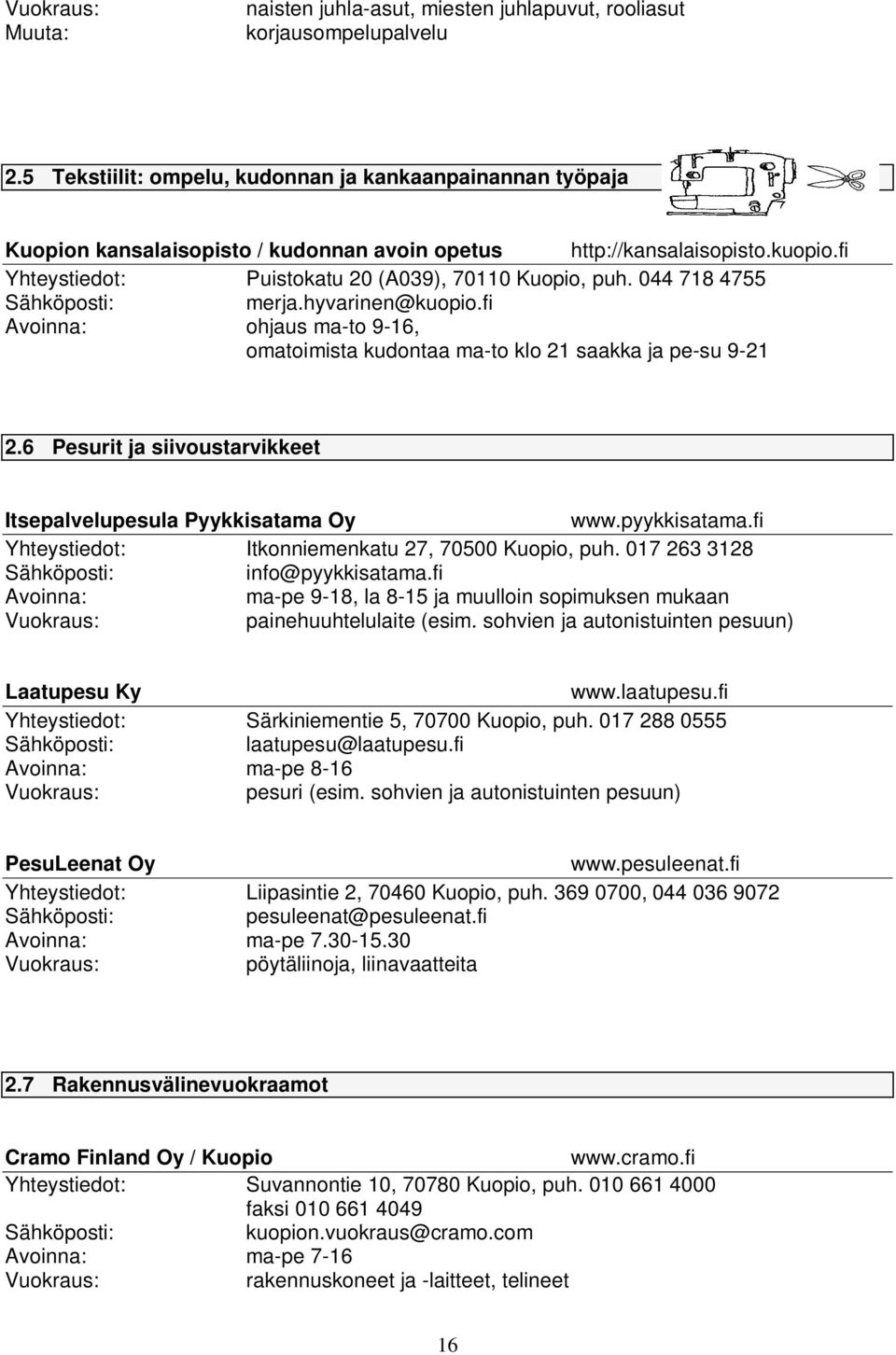 Vuokraus: naisten juhla-asut, miesten juhlapuvut, rooliasut
Muuta: korjausompelupalvelu

2.5 Tekstiilit: ompelu, kudonnan ja kankaanpainannan työpaja

Kuopion kansalaisopisto / kudonnan avoin opetus http://kansalaisopisto.kuopio.fi
Yhteystiedot: Puistokatu 20 (A039), 70110 Kuopio, puh. 044 718 4755
Sähköposti: merja.hyvarinen@kuopio.fi
Avoinna: ohjaus ma-to 9-16, omatoimista kudontaa ma-to klo 21 saakka ja pe-su 9-21

2.6 Pesurit ja siivoustarvikkeet

Itsepalvelupesula Pyykkisatama Oy www.pyykkisatama.fi
Yhteystiedot: Itkonniemenkatu 27, 70500 Kuopio, puh. 017 263 3128
Sähköposti: info@pyykkisatama.fi
Avoinna: ma-pe 9-18, la 8-15 ja muulloin sopimuksen mukaan
Vuokraus: painehuuhtelulaite (esim. sohvien ja autonistuinten pesuun)

Laatupesu Ky www.laatupesu.fi
Yhteystiedot: Särkiniementie 5, 70700 Kuopio, puh. 017 288 0555
Sähköposti: laatupesu@laatupesu.fi
Avoinna: ma-pe 8-16
Vuokraus: pesuri (esim. sohvien ja autonistuinten pesuun)

PesuLeenat Oy www.pesuleenat.fi
Yhteystiedot: Liipasintie 2, 70460 Kuopio, puh. 369 0700, 044 036 9072
Sähköposti: pesuleenat@pesuleenat.fi
Avoinna: ma-pe 7.30-15.30
Vuokraus: pöytäliinoja, liinavaatteita

2.7 Rakennusvälinevuokraamot

Cramo Finland Oy / Kuopio www.cramo.fi
Yhteystiedot: Suvannontie 10, 70780 Kuopio, puh. 010 661 4000 faksi 010 661 4049
Sähköposti: kuopion.vuokraus@cramo.com
Avoinna: ma-pe 7-16
Vuokraus: rakennuskoneet ja -laitteet, telineet

16